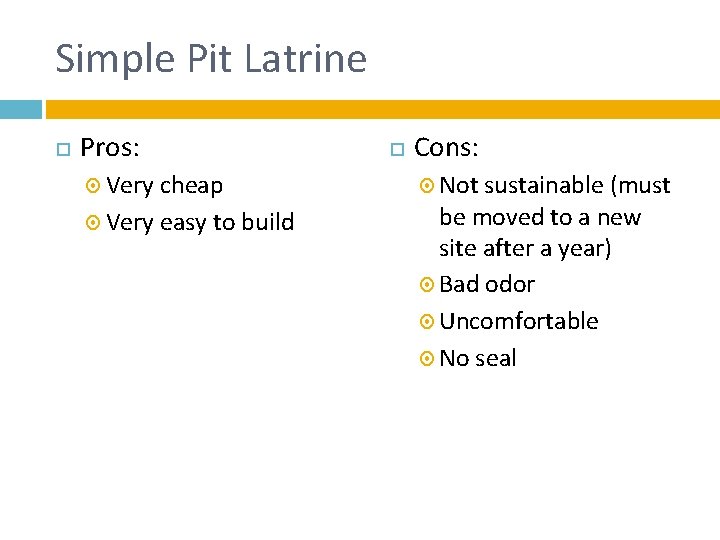 Simple Pit Latrine

Pros:
Very cheap
Very easy to build

Cons:
Not sustainable (must be moved to a new site after a year)
Bad odor
Uncomfortable
No seal